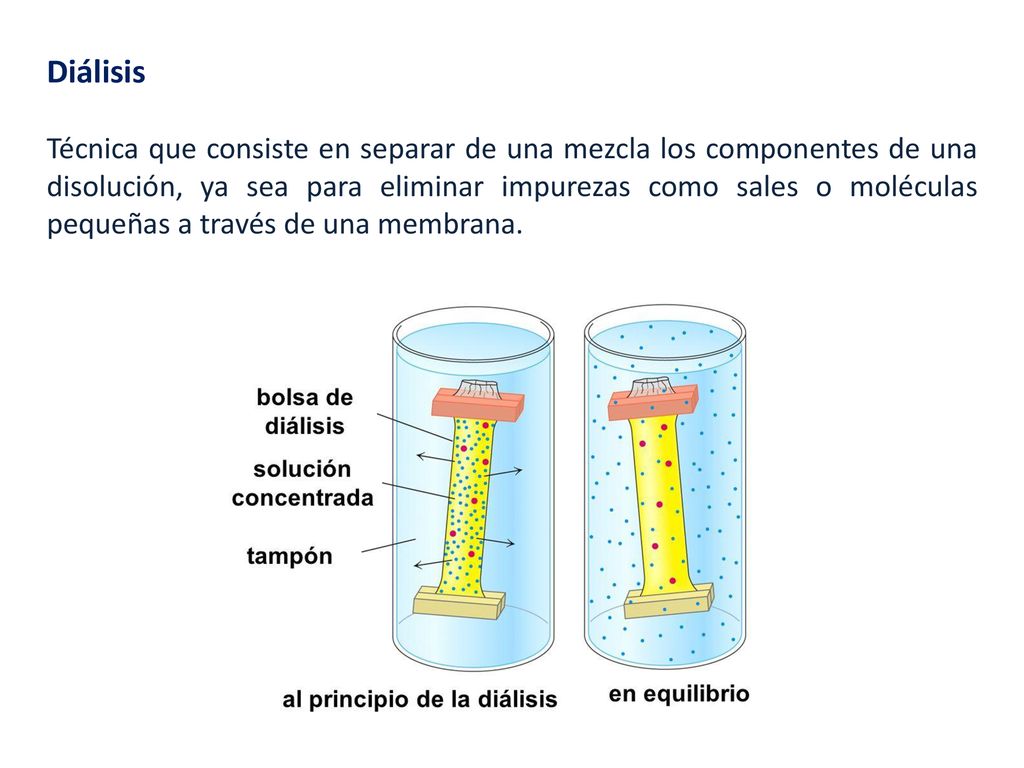 Diálisis

Técnica que consiste en separar de una mezcla los componentes de una disolución, ya sea para eliminar impurezas como sales o moléculas pequeñas a través de una membrana.

bolsa de diálisis

solución concentrada

tampón

al principio de la diálisis

en equilibrio